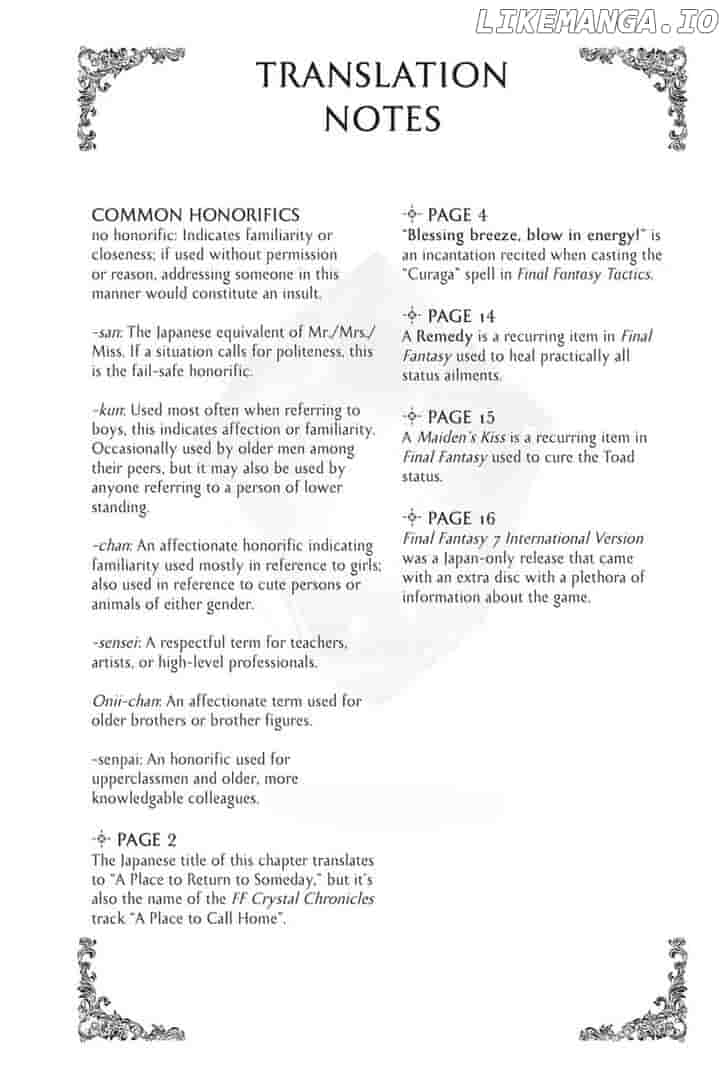 LIKEMANGA.IO

TRANSLATION NOTES

COMMON HONORIFICS
no honorific: Indicates familiarity or closeness; if used without permission or reason, addressing someone in this manner would constitute an insult.

-san: The Japanese equivalent of Mr./Mrs./Miss. If a situation calls for politeness, this is the fail-safe honorific.

-kun: Used most often when referring to boys, this indicates affection or familiarity. Occasionally used by older men among their peers, but it may also be used by anyone referring to a person of lower standing.

-chan: An affectionate honorific indicating familiarity used mostly in reference to girls; also used in reference to cute persons or animals of either gender.

-sensei: A respectful term for teachers, artists, or high-level professionals.

Onii-chan: An affectionate term used for older brothers or brother figures.

-senpai: An honorific used for upperclassmen and older, more knowledgable colleagues.

PAGE 2
The Japanese title of this chapter translates to "A Place to Return to Someday," but it's also the name of the FF Crystal Chronicles track "A Place to Call Home".

PAGE 4
"Blessing breeze, blow in energy!" is an incantation recited when casting the "Curaga" spell in Final Fantasy Tactics.

PAGE 14
A Remedy is a recurring item in Final Fantasy used to heal practically all status ailments.

PAGE 15
A Maiden's Kiss is a recurring item in Final Fantasy used to cure the Toad status.

PAGE 16
Final Fantasy 7 International Version was a Japan-only release that came with an extra disc with a plethora of information about the game.